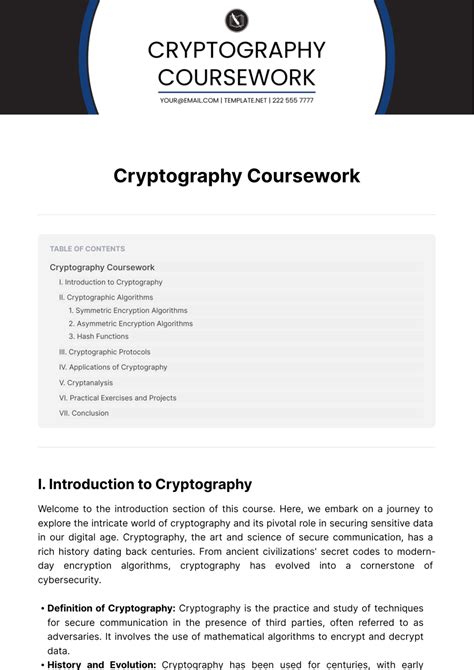 CRYPTOGRAPHY COURSEWORK

YOUR@EMAIL.COM | TEMPLATE.NET | 222 555 7777

Cryptography Coursework

TABLE OF CONTENTS

Cryptography Coursework

I. Introduction to Cryptography

II. Cryptographic Algorithms

1. Symmetric Encryption Algorithms

2. Asymmetric Encryption Algorithms

3. Hash Functions

III. Cryptographic Protocols

IV. Applications of Cryptography

V. Cryptanalysis

VI. Practical Exercises and Projects

VII. Conclusion

I. Introduction to Cryptography

Welcome to the introduction section of this course. Here, we embark on a journey to explore the intricate world of cryptography and its pivotal role in securing sensitive data in our digital age. Cryptography, the art and science of secure communication, has a rich history dating back centuries. From ancient civilizations' secret codes to modern-day encryption algorithms, cryptography has evolved into a cornerstone of cybersecurity.

• Definition of Cryptography: Cryptography is the practice and study of techniques for secure communication in the presence of third parties, often referred to as adversaries. It involves the use of mathematical algorithms to encrypt and decrypt data.

• History and Evolution: Cryptography has been used for centuries, with early